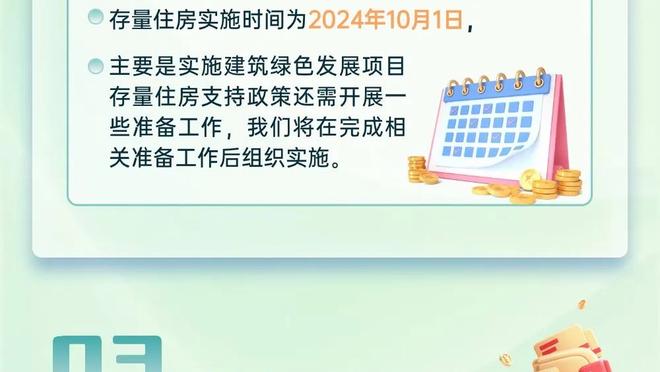 存量住房实施时间为2024年10月1日，

主要是实施建筑绿色发展项目存量住房支持政策还需开展一些准备工作，我们将在完成相关准备工作后组织实施。

03